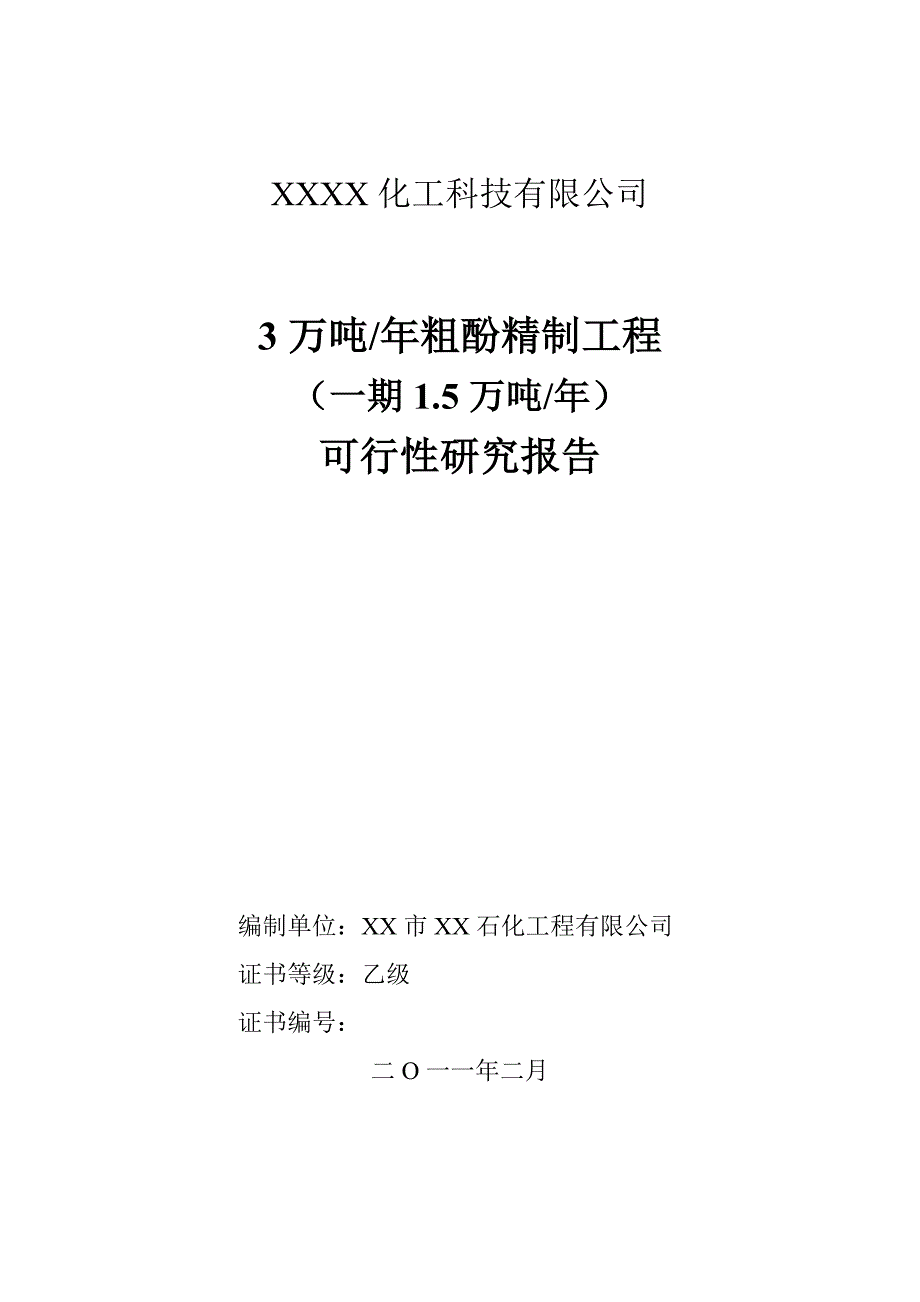 XXXX 化工科技有限公司

3 万吨/年粗酚精制工程
（一期 1.5 万吨/年）
可行性研究报告

编制单位：XX 市 XX 石化工程有限公司
证书等级：乙级
证书编号：

二 O 一一年二月